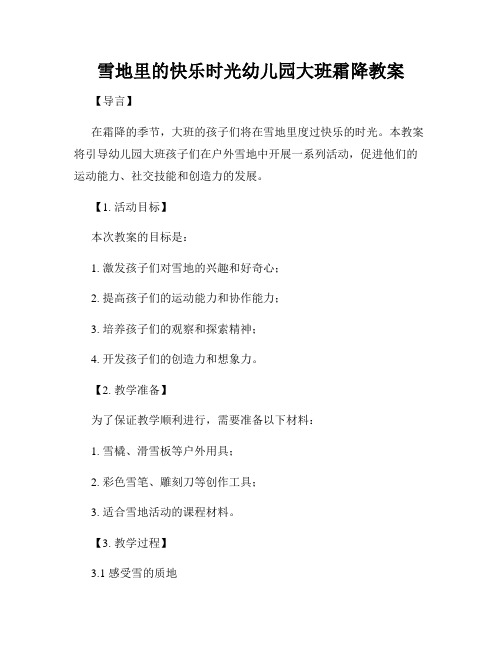 雪地里的快乐时光幼儿园大班霜降教案

【导言】

在霜降的季节，大班的孩子们将在雪地里度过快乐的时光。本教案将引导幼儿园大班孩子们在户外雪地中开展一系列活动，促进他们的运动能力、社交技能和创造力的发展。

【1. 活动目标】

本次教案的目标是：

1. 激发孩子们对雪地的兴趣和好奇心；

2. 提高孩子们的运动能力和协作能力；

3. 培养孩子们的观察和探索精神；

4. 开发孩子们的创造力和想象力。

【2. 教学准备】

为了保证教学顺利进行，需要准备以下材料：

1. 雪橇、滑雪板等户外用具；

2. 彩色雪笔、雕刻刀等创作工具；

3. 适合雪地活动的课程材料。

【3. 教学过程】

3.1 感受雪的质地